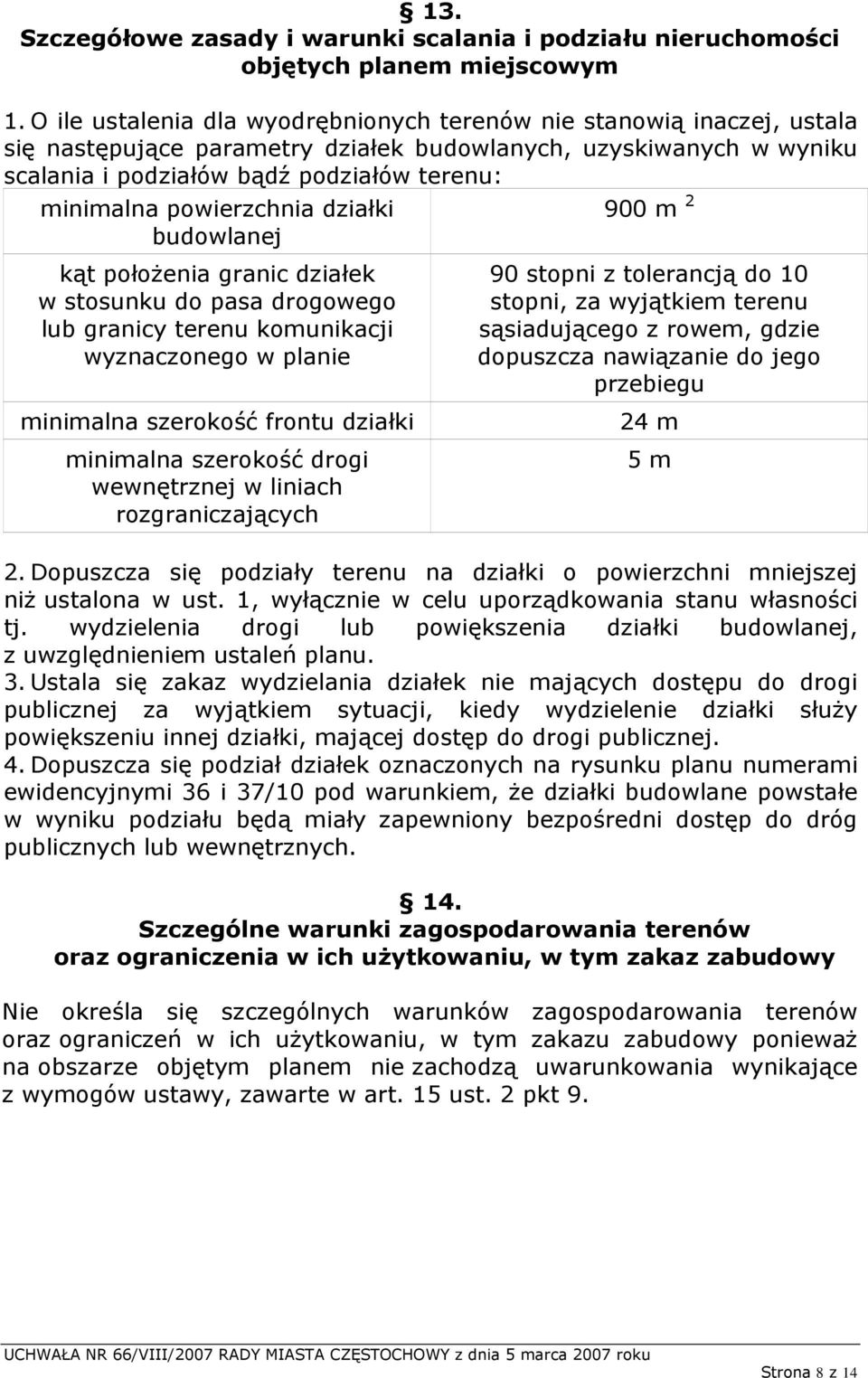 § 13.
Szczegółowe zasady i warunki scalania i podziału nieruchomości objętych planem miejscowym

1. O ile ustalenia dla wyodrębnionych terenów nie stanowią inaczej, ustala się następujące parametry działek budowlanych, uzyskiwanych w wyniku scalania i podziałów bądź podziałów terenu:

| minimalna powierzchnia działki budowlanej | 900 m $^2$ |
|---|---|
| kąt położenia granic działek w stosunku do pasa drogowego lub granicy terenu komunikacji wyznaczonego w planie | 90 stopni z tolerancją do 10 stopni, za wyjątkiem terenu sąsiadującego z rowem, gdzie dopuszcza nawiązanie do jego przebiegu |
| minimalna szerokość frontu działki | 24 m |
| minimalna szerokość drogi wewnętrznej w liniach rozgraniczających | 5 m |

2. Dopuszcza się podziały terenu na działki o powierzchni mniejszej niż ustalona w ust. 1, wyłącznie w celu uporządkowania stanu własności tj. wydzielenia drogi lub powiększenia działki budowlanej, z uwzględnieniem ustaleń planu.
3. Ustala się zakaz wydzielania działek nie mających dostępu do drogi publicznej za wyjątkiem sytuacji, kiedy wydzielenie działki służy powiększeniu innej działki, mającej dostęp do drogi publicznej.
4. Dopuszcza się podział działek oznaczonych na rysunku planu numerami ewidencyjnymi 36 i 37/10 pod warunkiem, że działki budowlane powstałe w wyniku podziału będą miały zapewniony bezpośredni dostęp do dróg publicznych lub wewnętrznych.

§ 14.
Szczególne warunki zagospodarowania terenów oraz ograniczenia w ich użytkowaniu, w tym zakaz zabudowy

Nie określa się szczególnych warunków zagospodarowania terenów oraz ograniczeń w ich użytkowaniu, w tym zakazu zabudowy ponieważ na obszarze objętym planem nie zachodzą uwarunkowania wynikające z wymogów ustawy, zawarte w art. 15 ust. 2 pkt 9.

UCHWAŁA NR 66/VIII/2007 RADY MIASTA CZĘSTOCHOWY z dnia 5 marca 2007 roku
Strona 8 z 14